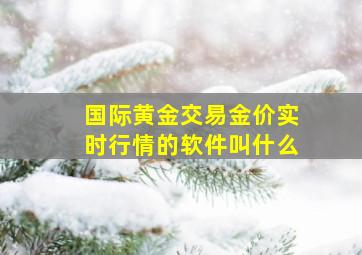 国际黄金交易金价实时行情的软件叫什么